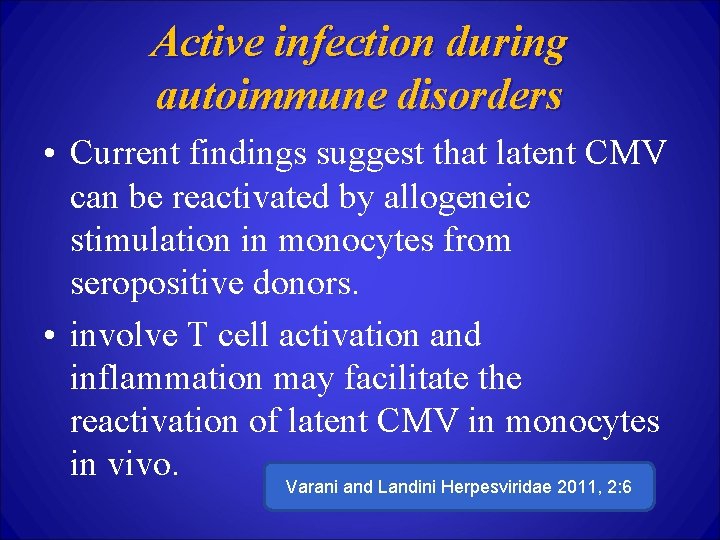 Active infection during autoimmune disorders

• Current findings suggest that latent CMV can be reactivated by allogeneic stimulation in monocytes from seropositive donors.

• involve T cell activation and inflammation may facilitate the reactivation of latent CMV in monocytes in vivo.

Varani and Landini Herpesviridae 2011, 2:6